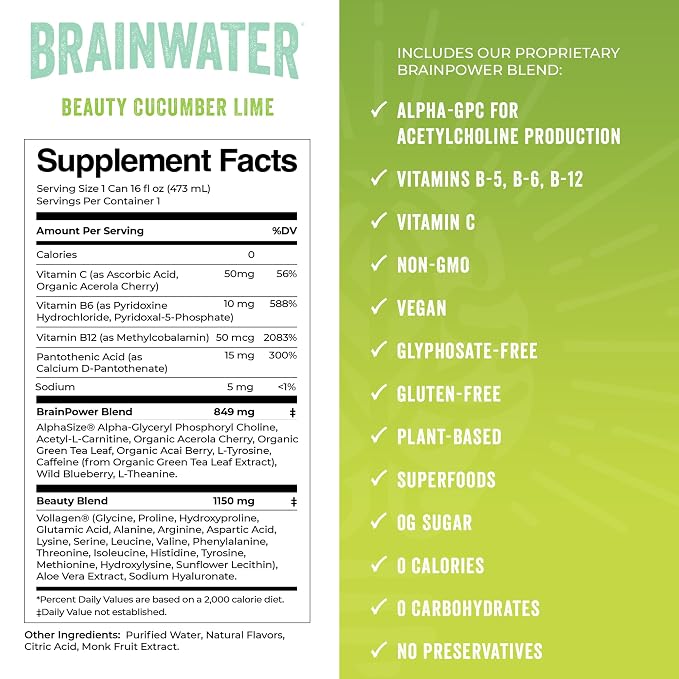 BRAINWATER

BEAUTY CUCUMBER LIME

Supplement Facts

Serving Size 1 Can 16 fl oz (473 mL)
Servings Per Container 1

| Amount Per Serving | | %DV |
|---|---|---|
| Calories | 0 | |
| Vitamin C (as Ascorbic Acid, Organic Acerola Cherry) | 50mg | 56% |
| Vitamin B6 (as Pyridoxine Hydrochloride, Pyridoxal-5-Phosphate) | 10 mg | 588% |
| Vitamin B12 (as Methylcobalamin) | 50 mcg | 2083% |
| Pantothenic Acid (as Calcium D-Pantothenate) | 15 mg | 300% |
| Sodium | 5 mg | <1% |
| BrainPower Blend | 849 mg | ‡ |
| AlphaSize® Alpha-Glyceryl Phosphoryl Choline, Acetyl-L-Carnitine, Organic Acerola Cherry, Organic Green Tea Leaf, Organic Acai Berry, L-Tyrosine, Caffeine (from Organic Green Tea Leaf Extract), Wild Blueberry, L-Theanine. | | |
| Beauty Blend | 1150 mg | ‡ |
| Vollagen® (Glycine, Proline, Hydroxyproline, Glutamic Acid, Alanine, Arginine, Aspartic Acid, Lysine, Serine, Leucine, Valine, Phenylalanine, Threonine, Isoleucine, Histidine, Tyrosine, Methionine, Hydroxylysine, Sunflower Lecithin), Aloe Vera Extract, Sodium Hyaluronate. | | |

*Percent Daily Values are based on a 2,000 calorie diet.
‡Daily Value not established.

Other Ingredients: Purified Water, Natural Flavors, Citric Acid, Monk Fruit Extract.

INCLUDES OUR PROPRIETARY BRAINPOWER BLEND:

✓ ALPHA-GPC FOR ACETYLCHOLINE PRODUCTION
✓ VITAMINS B-5, B-6, B-12
✓ VITAMIN C
✓ NON-GMO
✓ VEGAN
✓ GLYPHOSATE-FREE
✓ GLUTEN-FREE
✓ PLANT-BASED
✓ SUPERFOODS
✓ 0G SUGAR
✓ 0 CALORIES
✓ 0 CARBOHYDRATES
✓ NO PRESERVATIVES